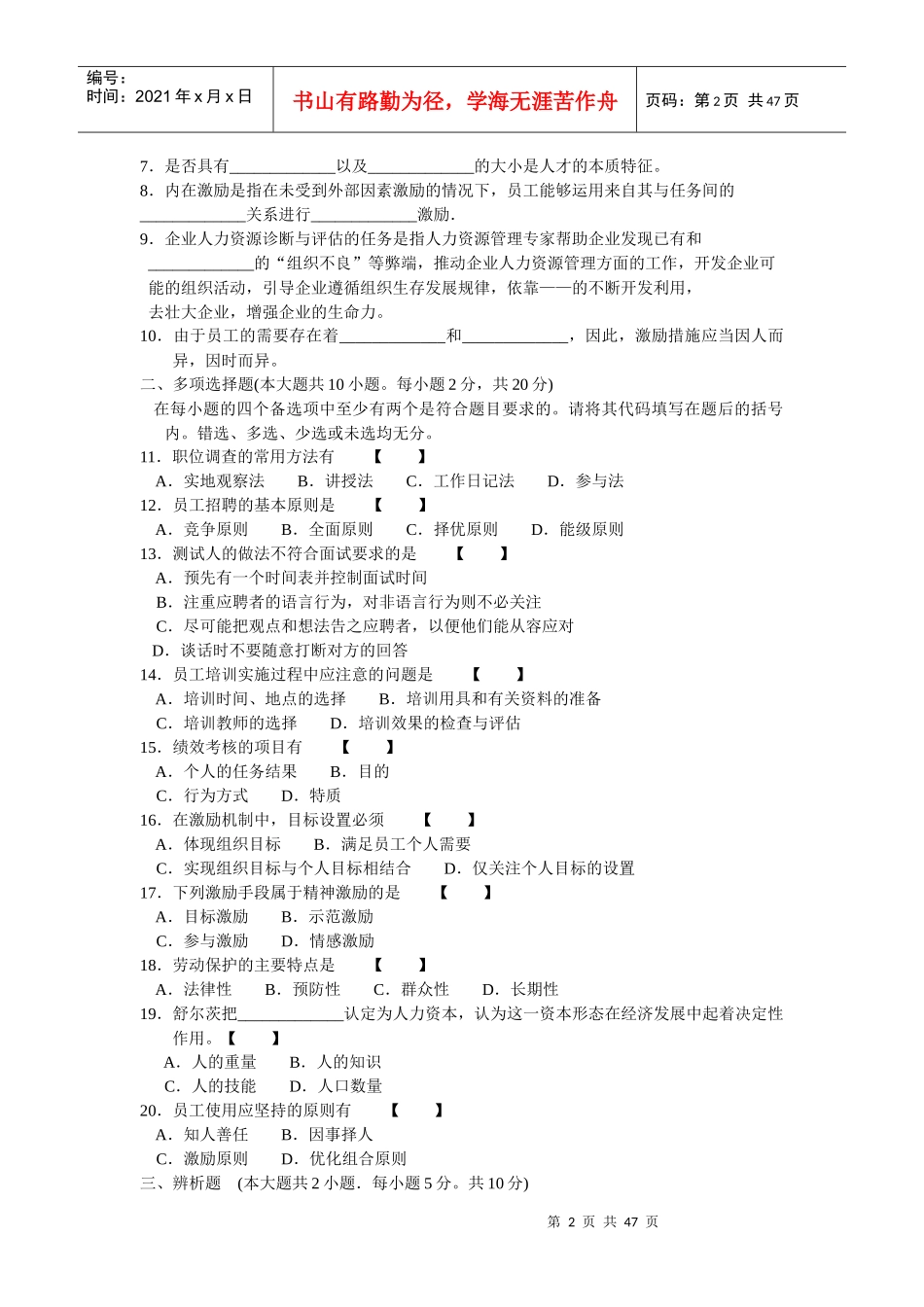 编号：
时间：2021 年 x 月 x 日

书山有路勤为径，学海无涯苦作舟

页码：第 2 页 共 47 页

7．是否具有____________以及____________的大小是人才的本质特征。
8．内在激励是指在未受到外部因素激励的情况下，员工能够运用来自其与任务间的____________关系进行____________激励.
9．企业人力资源诊断与评估的任务是指人力资源管理专家帮助企业发现已有和____________的“组织不良”等弊端，推动企业人力资源管理方面的工作，开发企业可能的组织活动，引导企业遵循组织生存发展规律，依靠——的不断开发利用，去壮大企业，增强企业的生命力。
10．由于员工的需要存在着____________和____________，因此，激励措施应当因人而异，因时而异。
二、多项选择题(本大题共 10 小题。每小题 2 分，共 20 分)
在每小题的四个备选项中至少有两个是符合题目要求的。请将其代码填写在题后的括号内。错选、多选、少选或未选均无分。
11．职位调查的常用方法有 【 】
A．实地观察法 B．讲授法 C．工作日记法 D．参与法
12．员工招聘的基本原则是 【 】
A．竞争原则 B．全面原则 C．择优原则 D．能级原则
13．测试人的做法不符合面试要求的是 【 】
A．预先有一个时间表并控制面试时间
B．注重应聘者的语言行为，对非语言行为则不必关注
C．尽可能把观点和想法告之应聘者，以便他们能从容应对
D．谈话时不要随意打断对方的回答
14．员工培训实施过程中应注意的问题是 【 】
A．培训时间、地点的选择 B．培训用具和有关资料的准备
C．培训教师的选择 D．培训效果的检查与评估
15．绩效考核的项目有 【 】
A．个人的任务结果 B．目的
C．行为方式 D．特质
16．在激励机制中，目标设置必须 【 】
A．体现组织目标 B．满足员工个人需要
C．实现组织目标与个人目标相结合 D．仅关注个人目标的设置
17．下列激励手段属于精神激励的是 【 】
A．目标激励 B．示范激励
C．参与激励 D．情感激励
18．劳动保护的主要特点是 【 】
A．法律性 B．预防性 C．群众性 D．长期性
19．舒尔茨把____________认定为人力资本，认为这一资本形态在经济发展中起着决定性作用。【 】
A．人的重量 B．人的知识
C．人的技能 D．人口数量
20．员工使用应坚持的原则有 【 】
A．知人善任 B．因事择人
C．激励原则 D．优化组合原则
三、辨析题 (本大题共 2 小题．每小题 5 分。共 10 分)

第 2 页 共 47 页